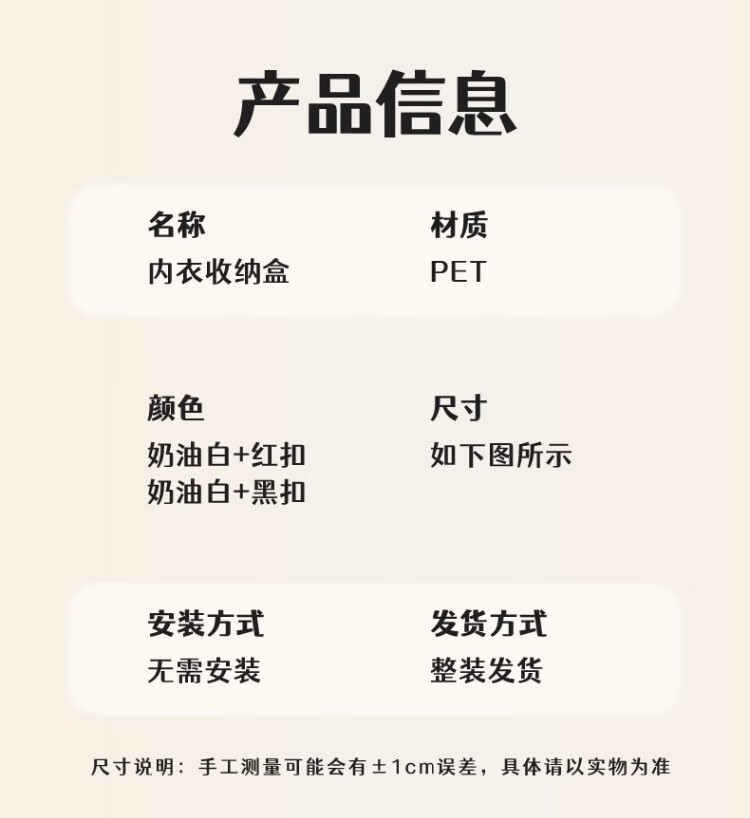 产品信息

名称
内衣收纳盒

材质
PET

颜色
奶油白+红扣
奶油白+黑扣

尺寸
如下图所示

安装方式
无需安装

发货方式
整装发货

尺寸说明：手工测量可能会有±1cm误差，具体请以实物为准